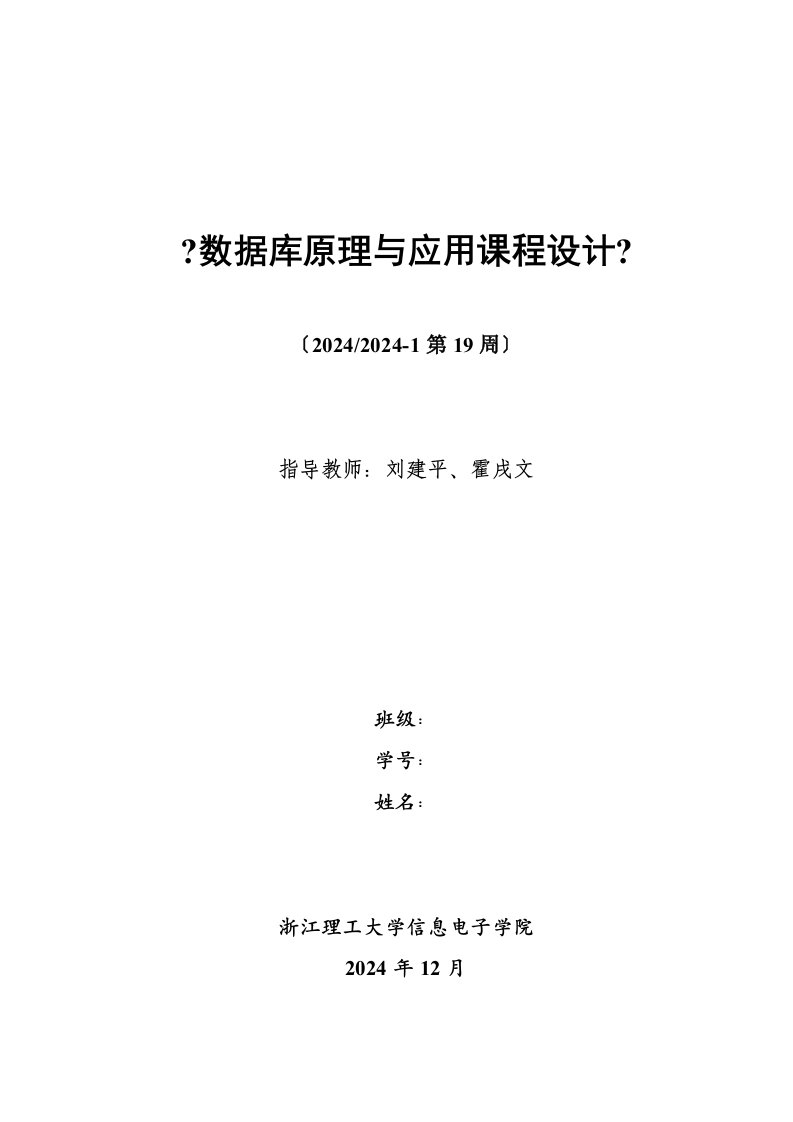 ?数据库原理与应用课程设计?

〔2024/2024-1 第 19 周〕

指导教师：刘建平、霍戌文

班级：

学号：

姓名：

浙江理工大学信息电子学院

2024 年 12 月